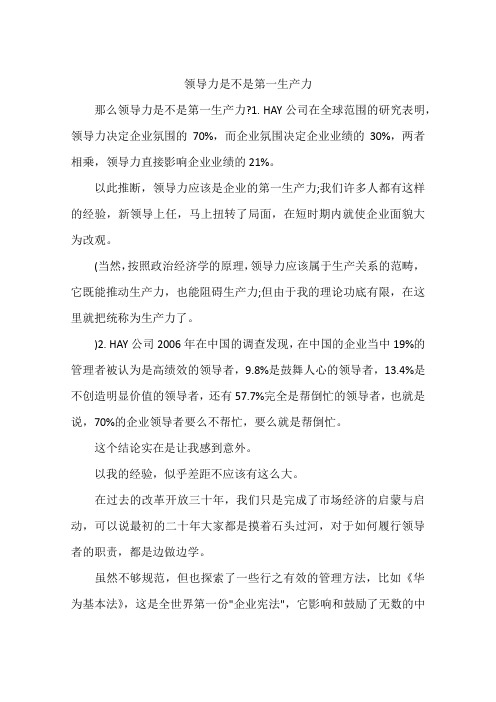 领导力是不是第一生产力

那么领导力是不是第一生产力?1. HAY 公司在全球范围的研究表明，领导力决定企业氛围的 70%，而企业氛围决定企业业绩的 30%，两者相乘，领导力直接影响企业业绩的 21%。

以此推断，领导力应该是企业的第一生产力;我们许多人都有这样的经验，新领导上任，马上扭转了局面，在短时期内就使企业面貌大为改观。

(当然，按照政治经济学的原理，领导力应该属于生产关系的范畴，它既能推动生产力，也能阻碍生产力;但由于我的理论功底有限，在这里就把统称为生产力了。

)2. HAY 公司 2006 年在中国的调查发现，在中国的企业当中 19%的管理者被认为是高绩效的领导者，9.8%是鼓舞人心的领导者，13.4%是不创造明显价值的领导者，还有 57.7%完全是帮倒忙的领导者，也就是说，70%的企业领导者要么不帮忙，要么就是帮倒忙。

这个结论实在是让我感到意外。

以我的经验，似乎差距不应该有这么大。

在过去的改革开放三十年，我们只是完成了市场经济的启蒙与启动，可以说最初的二十年大家都是摸着石头过河，对于如何履行领导者的职责，都是边做边学。

虽然不够规范，但也探索了一些行之有效的管理方法，比如《华为基本法》，这是全世界第一份"企业宪法"，它影响和鼓励了无数的中